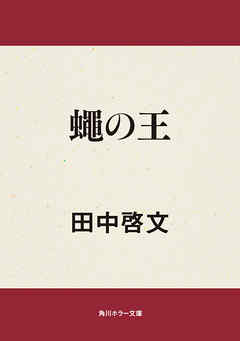 蠅の王

田中啓文

角川ホラー文庫